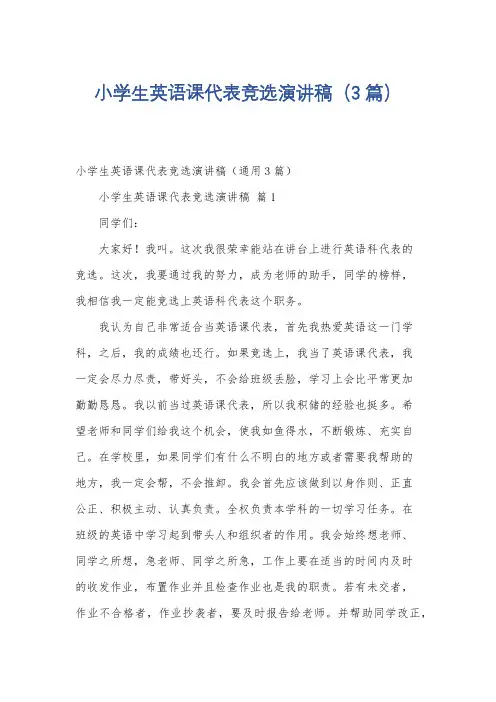 小学生英语课代表竞选演讲稿（3篇）

小学生英语课代表竞选演讲稿（通用3篇）

小学生英语课代表竞选演讲稿 篇1

同学们：

大家好！我叫。这次我很荣幸能站在讲台上进行英语科代表的竞选。这次，我要通过我的努力，成为老师的助手，同学的榜样，我相信我一定能竞选上英语科代表这个职务。

我认为自己非常适合当英语课代表，首先我热爱英语这一门学科，之后，我的成绩也还行。如果竞选上，我当了英语课代表，我一定会尽力尽责，带好头，不会给班级丢脸，学习上会比平常更加勤勤恳恳。我以前当过英语课代表，所以我积储的经验也挺多。希望老师和同学们给我这个机会，使我如鱼得水，不断锻炼、充实自己。在学校里，如果同学们有什么不明白的地方或者需要我帮助的地方，我一定会帮，不会推卸。我会首先应该做到以身作则、正直公正、积极主动、认真负责。全权负责本学科的一切学习任务。在班级的英语中学习起到带头人和组织者的作用。我会始终想老师、同学之所想，急老师、同学之所急，工作上要在适当的时间内及时的收发作业，布置作业并且检查作业也是我的职责。若有未交者，作业不合格者，作业抄袭者，要及时报告给老师。并帮助同学改正，